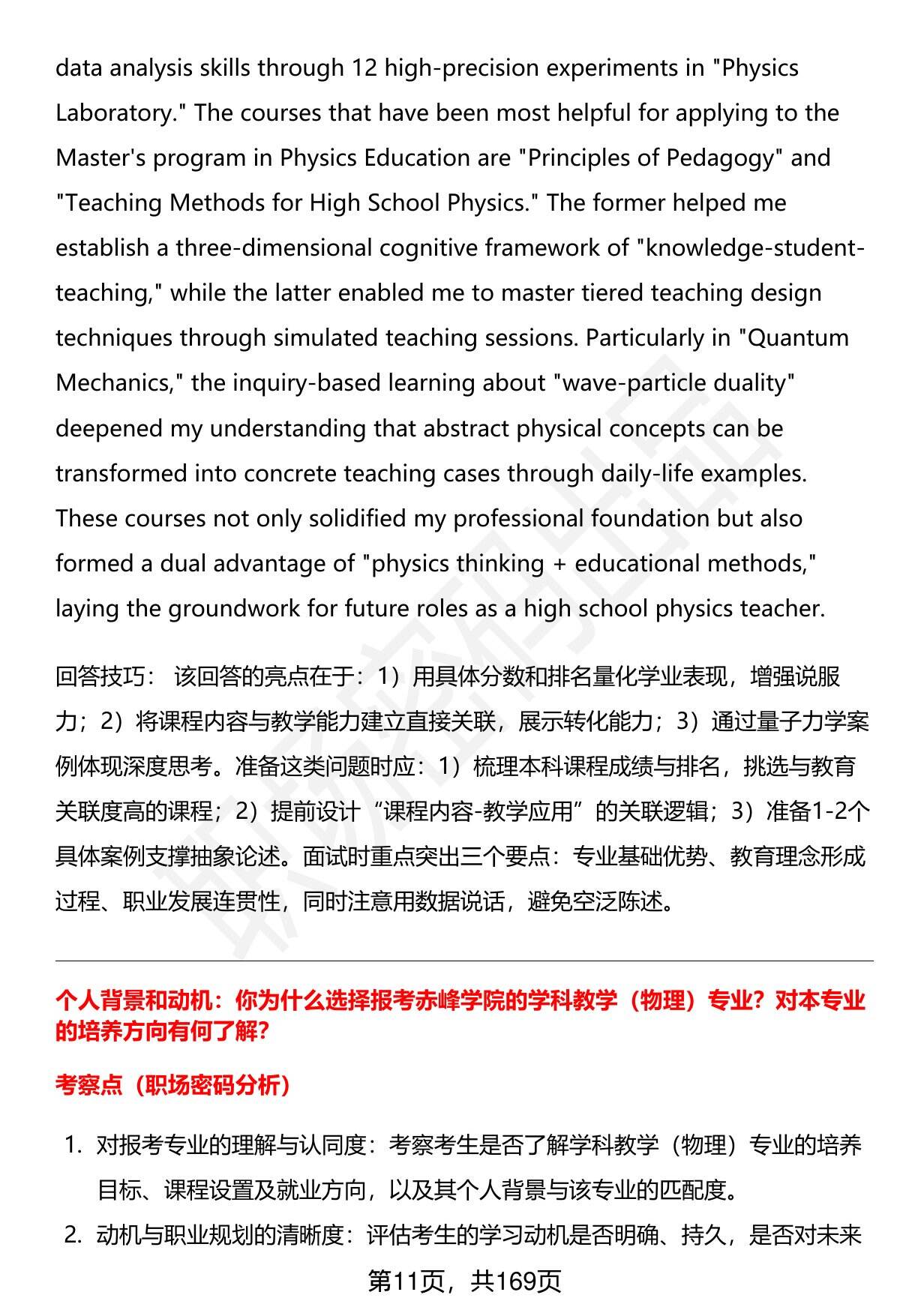 data analysis skills through 12 high-precision experiments in "Physics Laboratory." The courses that have been most helpful for applying to the Master's program in Physics Education are "Principles of Pedagogy" and "Teaching Methods for High School Physics." The former helped me establish a three-dimensional cognitive framework of "knowledge-student-teaching," while the latter enabled me to master tiered teaching design techniques through simulated teaching sessions. Particularly in "Quantum Mechanics," the inquiry-based learning about "wave-particle duality" deepened my understanding that abstract physical concepts can be transformed into concrete teaching cases through daily-life examples. These courses not only solidified my professional foundation but also formed a dual advantage of "physics thinking + educational methods," laying the groundwork for future roles as a high school physics teacher.

回答技巧： 该回答的亮点在于：1）用具体分数和排名量化学业表现，增强说服力；2）将课程内容与教学能力建立直接关联，展示转化能力；3）通过量子力学案例体现深度思考。准备这类问题时应：1）梳理本科课程成绩与排名，挑选与教育关联度高的课程；2）提前设计“课程内容-教学应用”的关联逻辑；3）准备1-2个具体案例支撑抽象论述。面试时重点突出三个要点：专业基础优势、教育理念形成过程、职业发展连贯性，同时注意用数据说话，避免空泛陈述。

个人背景和动机：你为什么选择报考赤峰学院的学科教学（物理）专业？对本专业的培养方向有何了解?

考察点（职场密码分析）

1. 对报考专业的理解与认同度：考察考生是否了解学科教学（物理）专业的培养目标、课程设置及就业方向，以及其个人背景与该专业的匹配度。
2. 动机与职业规划的清晰度：评估考生的学习动机是否明确、持久，是否对未来

第11页，共169页